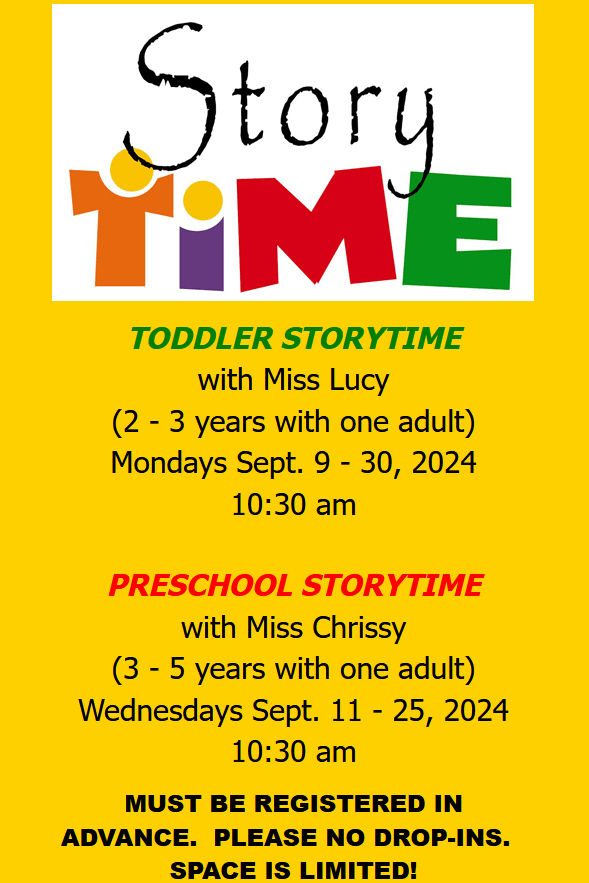 Story
TiME

TODDLER STORYTIME
with Miss Lucy
(2 - 3 years with one adult)
Mondays Sept. 9 - 30, 2024
10:30 am

PRESCHOOL STORYTIME
with Miss Chrissy
(3 - 5 years with one adult)
Wednesdays Sept. 11 - 25, 2024
10:30 am

MUST BE REGISTERED IN ADVANCE. PLEASE NO DROP-INS. SPACE IS LIMITED!